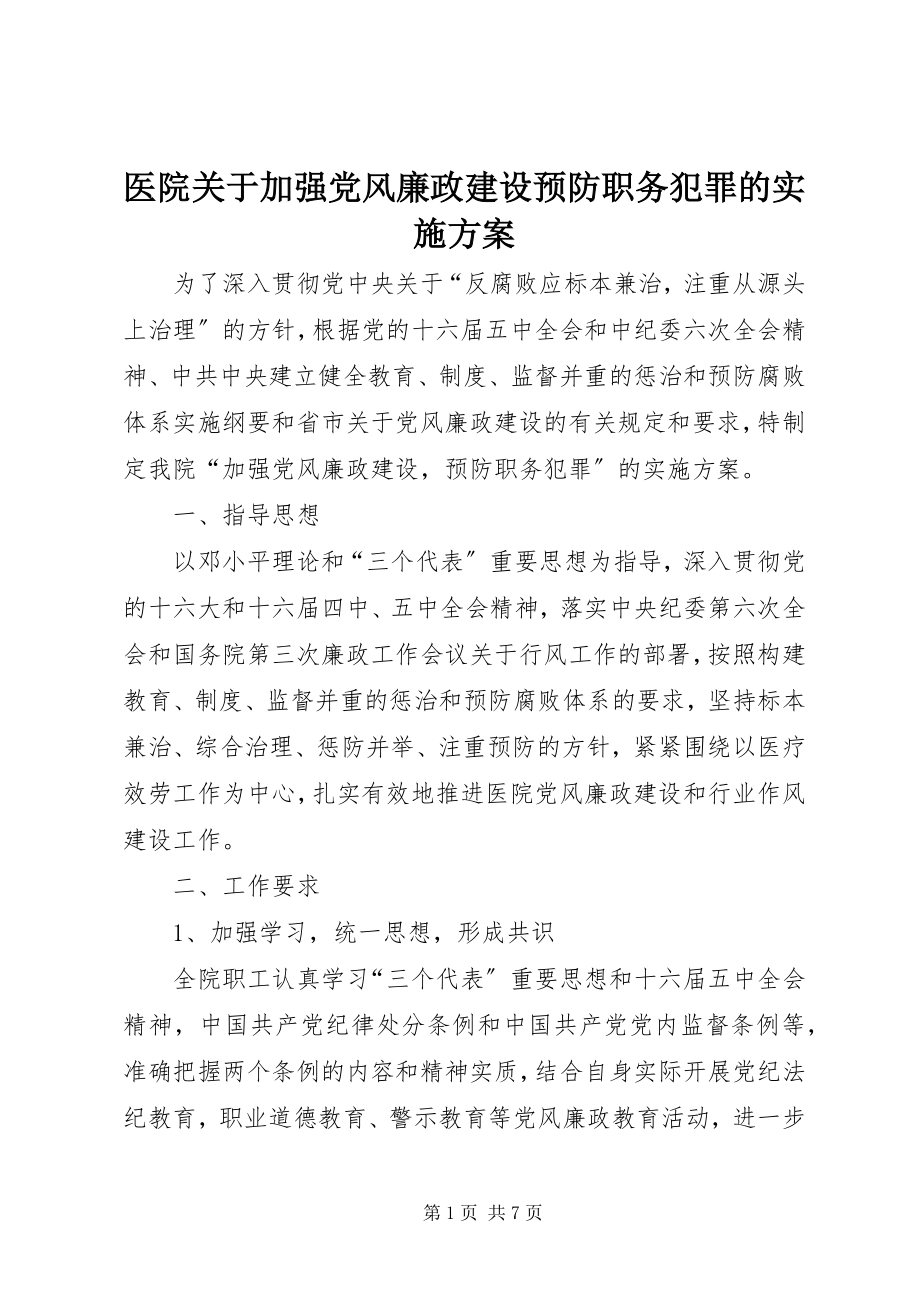 医院关于加强党风廉政建设预防职务犯罪的实施方案

为了深入贯彻党中央关于“反腐败应标本兼治，注重从源头上治理″的方针，根据党的十六届五中全会和中纪委六次全会精神、中共中央建立健全教育、制度、监督并重的惩治和预防腐败体系实施纲要和省市关于党风廉政建设的有关规定和要求，特制定我院“加强党风廉政建设，预防职务犯罪″的实施方案。

一、指导思想

以邓小平理论和“三个代表″重要思想为指导，深入贯彻党的十六大和十六届四中、五中全会精神，落实中央纪委第六次全会和国务院第三次廉政工作会议关于行风工作的部署，按照构建教育、制度、监督并重的惩治和预防腐败体系的要求，坚持标本兼治、综合治理、惩防并举、注重预防的方针，紧紧围绕以医疗效劳工作为中心，扎实有效地推进医院党风廉政建设和行业作风建设工作。

二、工作要求

1、加强学习，统一思想，形成共识

全院职工认真学习“三个代表″重要思想和十六届五中全会精神，中国共产党纪律处分条例和中国共产党党内监督条例等，准确把握两个条例的内容和精神实质，结合自身实际开展党纪法纪教育，职业道德教育、警示教育等党风廉政教育活动，进一步

第 1 页 共 7 页